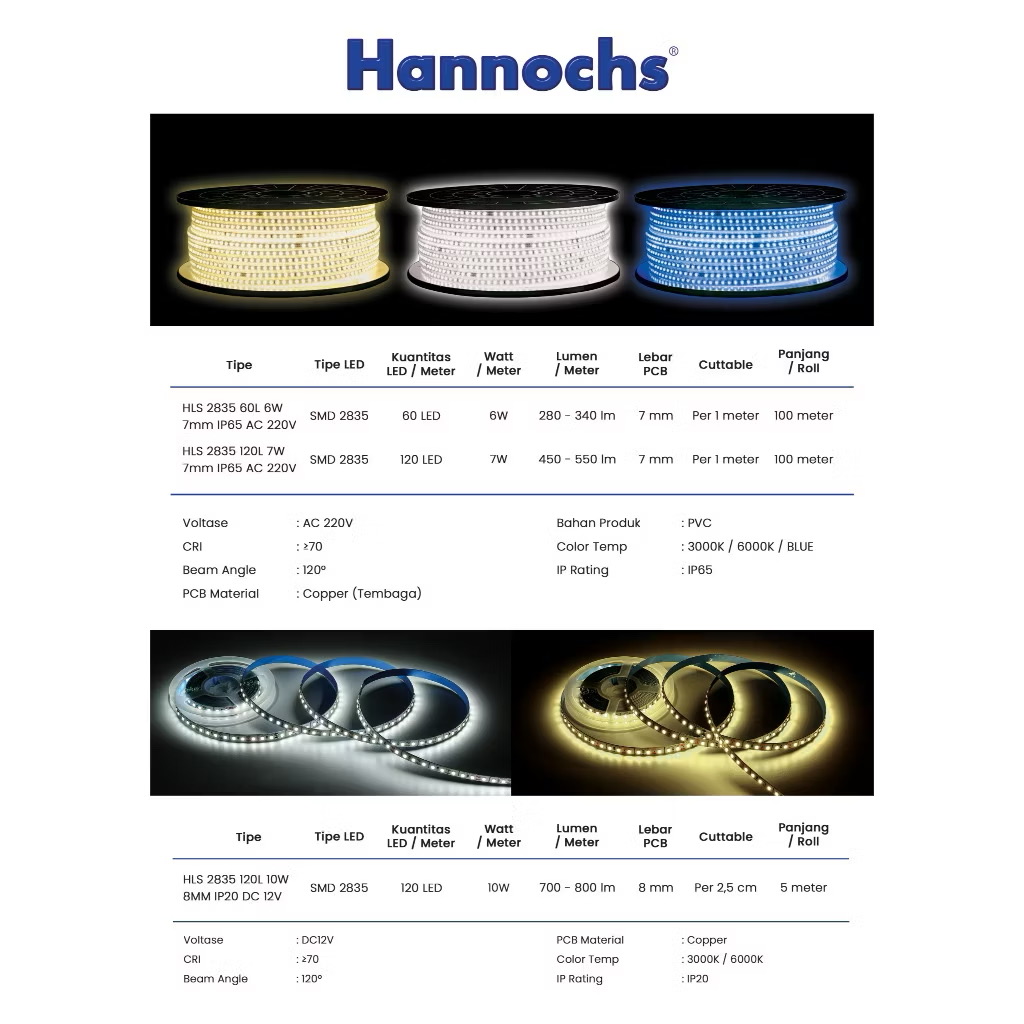 Hannochs®

| Tipe | Tipe LED | Kuantitas LED / Meter | Watt / Meter | Lumen / Meter | Lebar PCB | Cuttable | Panjang / Roll |
|---|---|---|---|---|---|---|---|
| HLS 2835 60L 6W 7mm IP65 AC 220V | SMD 2835 | 60 LED | 6W | 280 - 340 lm | 7 mm | Per 1 meter | 100 meter |
| HLS 2835 120L 7W 7mm IP65 AC 220V | SMD 2835 | 120 LED | 7W | 450 - 550 lm | 7 mm | Per 1 meter | 100 meter |

Voltase : AC 220V
CRI : ≥70
Beam Angle : 120°
PCB Material : Copper (Tembaga)

Bahan Produk : PVC
Color Temp : 3000K / 6000K / BLUE
IP Rating : IP65

| Tipe | Tipe LED | Kuantitas LED / Meter | Watt / Meter | Lumen / Meter | Lebar PCB | Cuttable | Panjang / Roll |
|---|---|---|---|---|---|---|---|
| HLS 2835 120L 10W 8MM IP20 DC 12V | SMD 2835 | 120 LED | 10W | 700 - 800 lm | 8 mm | Per 2,5 cm | 5 meter |

Voltase : DC12V
CRI : ≥70
Beam Angle : 120°

PCB Material : Copper
Color Temp : 3000K / 6000K
IP Rating : IP20